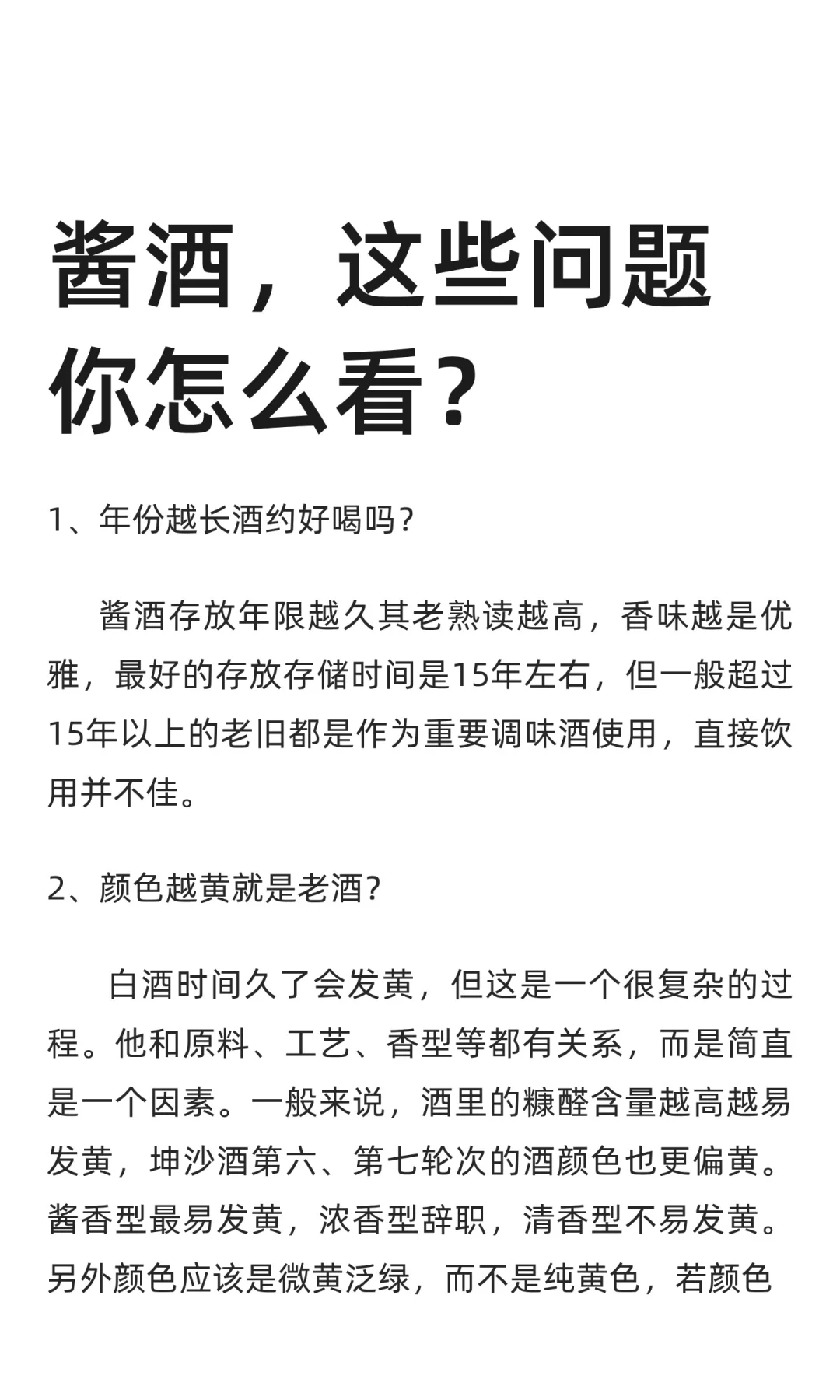 酱酒，这些问题你怎么看？

1、年份越长酒约好喝吗？

酱酒存放年限越久其老熟读越高，香味越是优雅，最好的存放存储时间是15年左右，但一般超过15年以上的老旧都是作为重要调味酒使用，直接饮用并不佳。

2、颜色越黄就是老酒？

白酒时间久了会发黄，但这是一个很复杂的过程。他和原料、工艺、香型等都有关系，而是简直是一个因素。一般来说，酒里的糠醛含量越高越易发黄，坤沙酒第六、第七轮次的酒颜色也更偏黄。酱香型最易发黄，浓香型辞职，清香型不易发黄。另外颜色应该是微黄泛绿，而不是纯黄色，若颜色